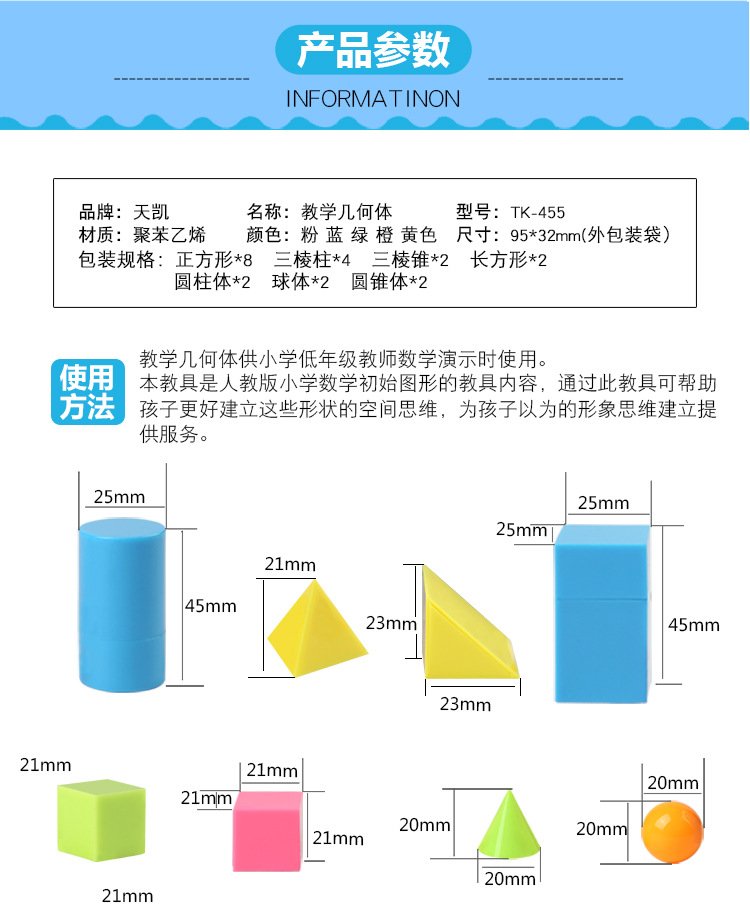 产品参数

INFORMATINON

品牌：天凯 名称：教学几何体 型号：TK-455
材质：聚苯乙烯 颜色：粉 蓝 绿 橙 黄色 尺寸：95*32mm(外包装袋)
包装规格：正方形*8 三棱柱*4 三棱锥*2 长方形*2
圆柱体*2 球体*2 圆锥体*2

使用方法

教学几何体供小学低年级教师数学演示时使用。
本教具是人教版小学数学初始图形的教具内容，通过此教具可帮助孩子更好建立这些形状的空间思维，为孩子以为的形象思维建立提供服务。

25mm
45mm
21mm
23mm
23mm
25mm
25mm
45mm
21mm
21mm
21mm
21mm
21mm
20mm
20mm
20mm
20mm